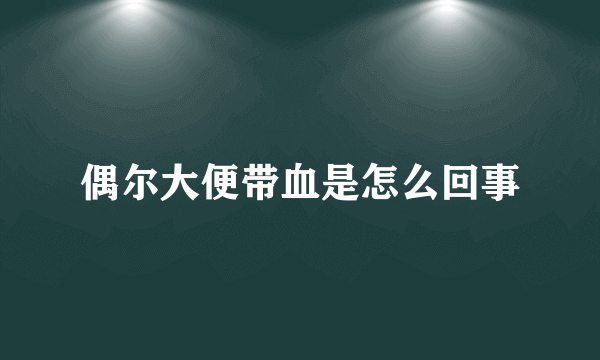 偶尔大便带血是怎么回事